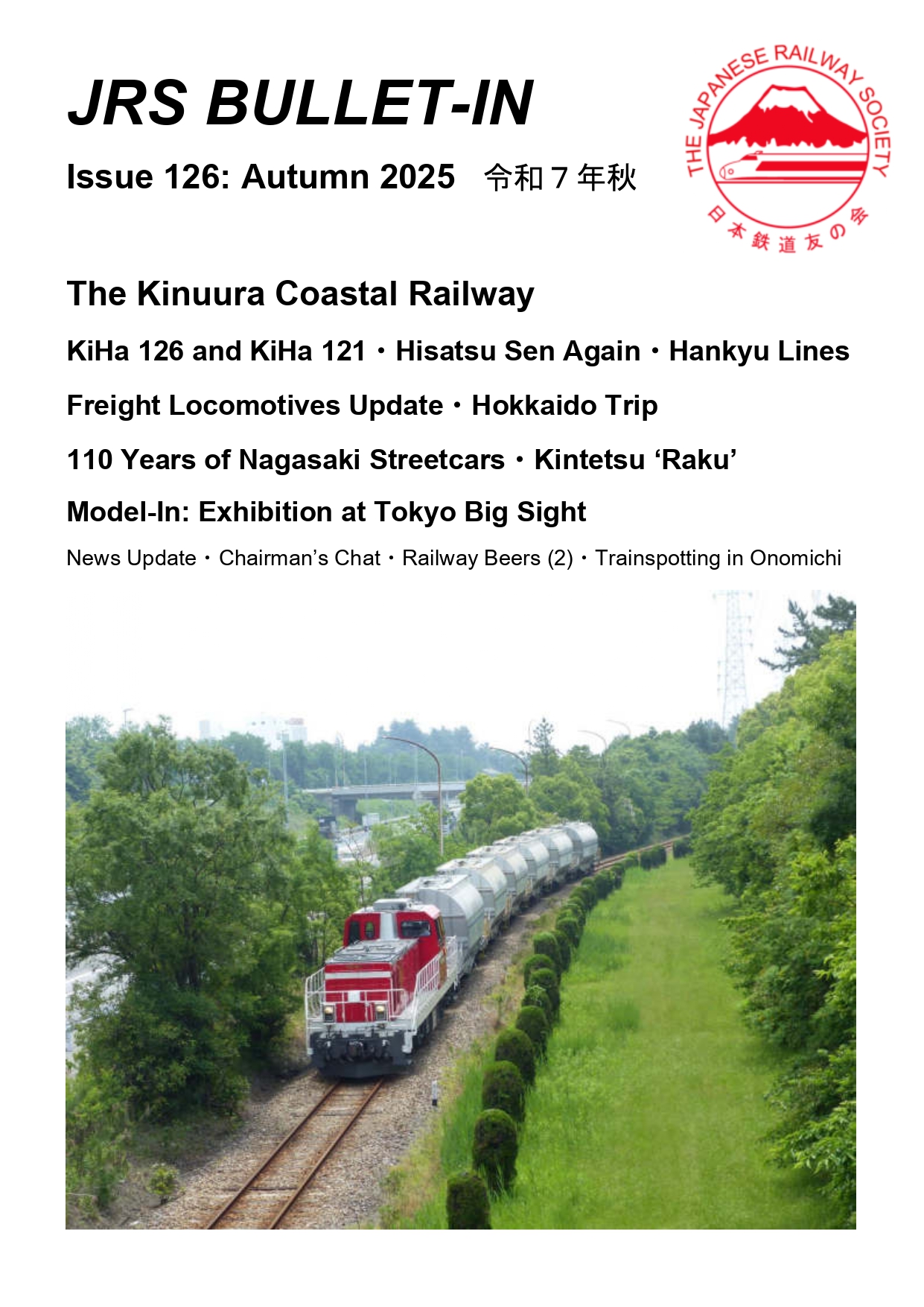 JRS BULLET-IN

Issue 126: Autumn 2025 令和7年秋

THE JAPANESE RAILWAY SOCIETY

日本鉄道友の会

The Kinuura Coastal Railway

KiHa 126 and KiHa 121・Hisatsu Sen Again・Hankyu Lines

Freight Locomotives Update・Hokkaido Trip

110 Years of Nagasaki Streetcars・Kintetsu 'Raku'

Model-In: Exhibition at Tokyo Big Sight

News Update・Chairman's Chat・Railway Beers (2)・Trainspotting in Onomichi